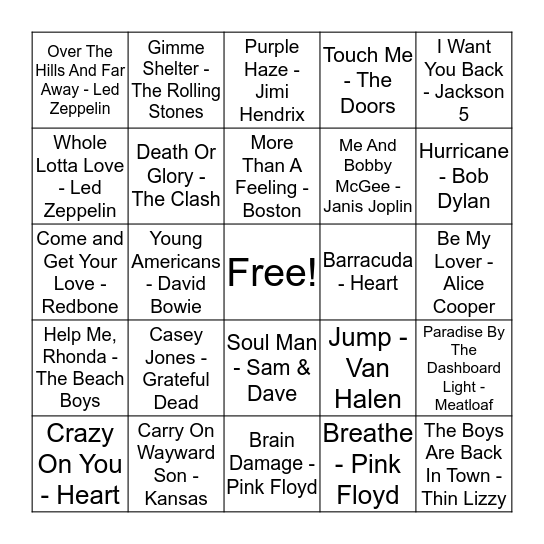 | | | | | |
|---|---|---|---|---|
| Over The Hills And Far Away - Led Zeppelin | Gimme Shelter - The Rolling Stones | Purple Haze - Jimi Hendrix | Touch Me - The Doors | I Want You Back - Jackson 5 |
| Whole Lotta Love - Led Zeppelin | Death Or Glory - The Clash | More Than A Feeling - Boston | Me And Bobby McGee - Janis Joplin | Hurricane - Bob Dylan |
| Come and Get Your Love - Redbone | Young Americans - David Bowie | Free! | Barracuda - Heart | Be My Lover - Alice Cooper |
| Help Me, Rhonda - The Beach Boys | Casey Jones - Grateful Dead | Soul Man - Sam & Dave | Jump - Van Halen | Paradise By The Dashboard Light - Meatloaf |
| Crazy On You - Heart | Carry On Wayward Son - Kansas | Brain Damage - Pink Floyd | Breathe - Pink Floyd | The Boys Are Back In Town - Thin Lizzy |